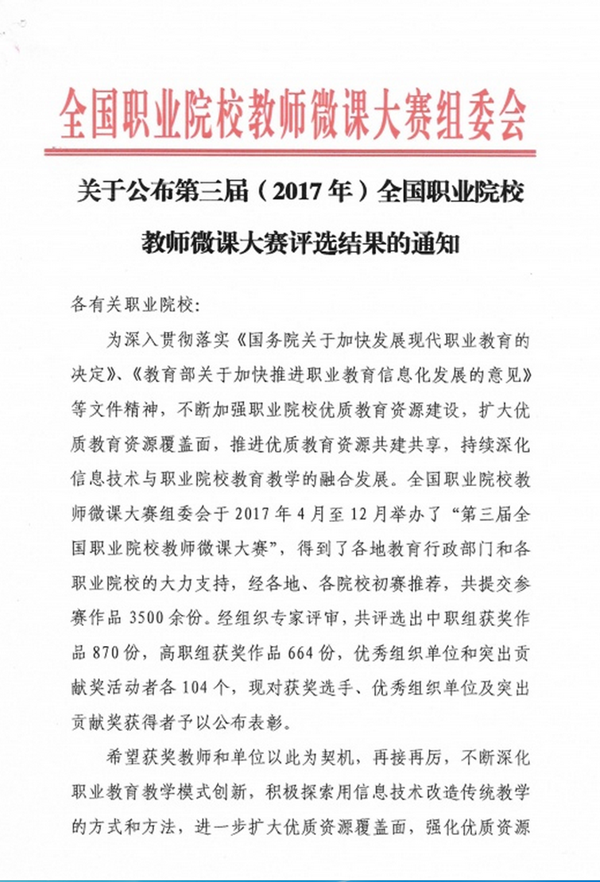 全国职业院校教师微课大赛组委会

关于公布第三届（2017年）全国职业院校教师微课大赛评选结果的通知

各有关职业院校：

为深入贯彻落实《国务院关于加快发展现代职业教育的决定》、《教育部关于加快推进职业教育信息化发展的意见》等文件精神，不断加强职业院校优质教育资源建设，扩大优质教育资源覆盖面，推进优质教育资源共建共享，持续深化信息技术与职业院校教育教学的融合发展。全国职业院校教师微课大赛组委会于2017年4月至12月举办了“第三届全国职业院校教师微课大赛”，得到了各地教育行政部门和各职业院校的大力支持，经各地、各院校初赛推荐，共提交参赛作品3500余份。经组织专家评审，共评选出中职组获奖作品870份，高职组获奖作品664份，优秀组织单位和突出贡献奖活动者各104个，现对获奖选手、优秀组织单位及突出贡献奖获得者予以公布表彰。

希望获奖教师和单位以此为契机，再接再厉，不断深化职业教育教学模式创新，积极探索用信息技术改造传统教学的方式和方法，进一步扩大优质资源覆盖面，强化优质资源